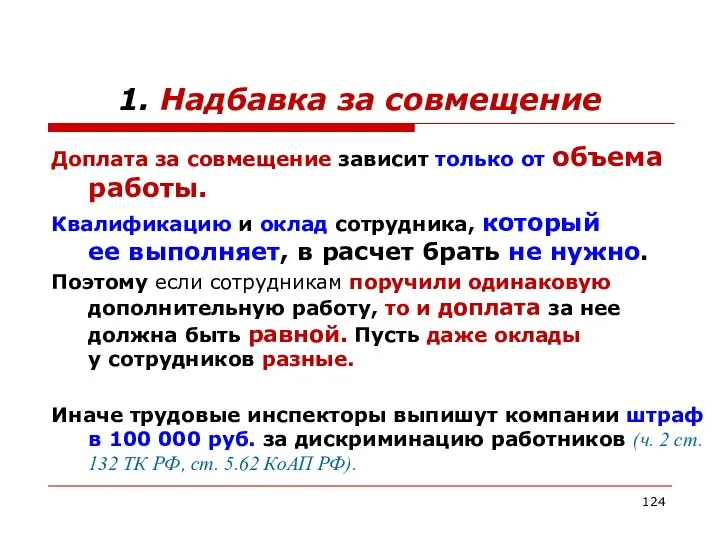 1. Надбавка за совмещение

Доплата за совмещение зависит только от объема работы.

Квалификацию и оклад сотрудника, который ее выполняет, в расчет брать не нужно.

Поэтому если сотрудникам поручили одинаковую дополнительную работу, то и доплата за нее должна быть равной. Пусть даже оклады у сотрудников разные.

Иначе трудовые инспекторы выпишут компании штраф в 100 000 руб. за дискриминацию работников (ч. 2 ст. 132 ТК РФ, ст. 5.62 КоАП РФ).

124